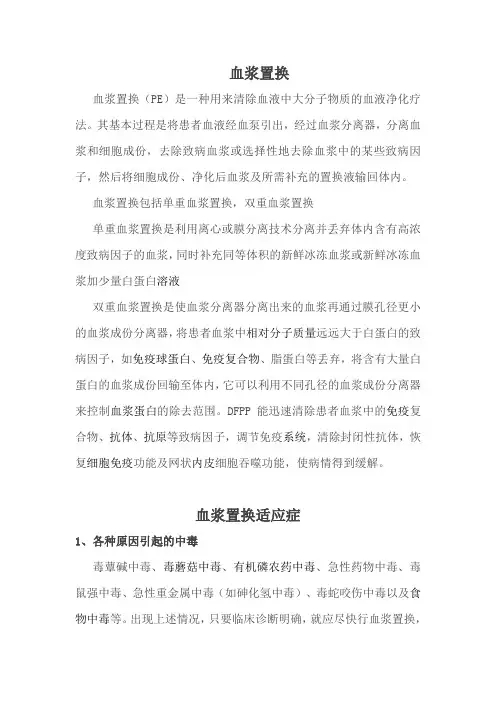 血浆置换

血浆置换（PE）是一种用来清除血液中大分子物质的血液净化疗法。其基本过程是将患者血液经血泵引出，经过血浆分离器，分离血浆和细胞成份，去除致病血浆或选择性地去除血浆中的某些致病因子，然后将细胞成份、净化后血浆及所需补充的置换液输回体内。

血浆置换包括单重血浆置换，双重血浆置换

单重血浆置换是利用离心或膜分离技术分离并丢弃体内含有高浓度致病因子的血浆，同时补充同等体积的新鲜冰冻血浆或新鲜冰冻血浆加少量白蛋白溶液

双重血浆置换是使血浆分离器分离出来的血浆再通过膜孔径更小的血浆成份分离器，将患者血浆中相对分子质量远远大于白蛋白的致病因子，如免疫球蛋白、免疫复合物、脂蛋白等丢弃，将含有大量白蛋白的血浆成份回输至体内，它可以利用不同孔径的血浆成份分离器来控制血浆蛋白的除去范围。DFPP 能迅速清除患者血浆中的免疫复合物、抗体、抗原等致病因子，调节免疫系统，清除封闭性抗体，恢复细胞免疫功能及网状内皮细胞吞噬功能，使病情得到缓解。

血浆置换适应症

1、各种原因引起的中毒

毒蕈碱中毒、毒蘑菇中毒、有机磷农药中毒、急性药物中毒、毒鼠强中毒、急性重金属中毒（如砷化氢中毒）、毒蛇咬伤中毒以及食物中毒等。出现上述情况，只要临床诊断明确，就应尽快行血浆置换，